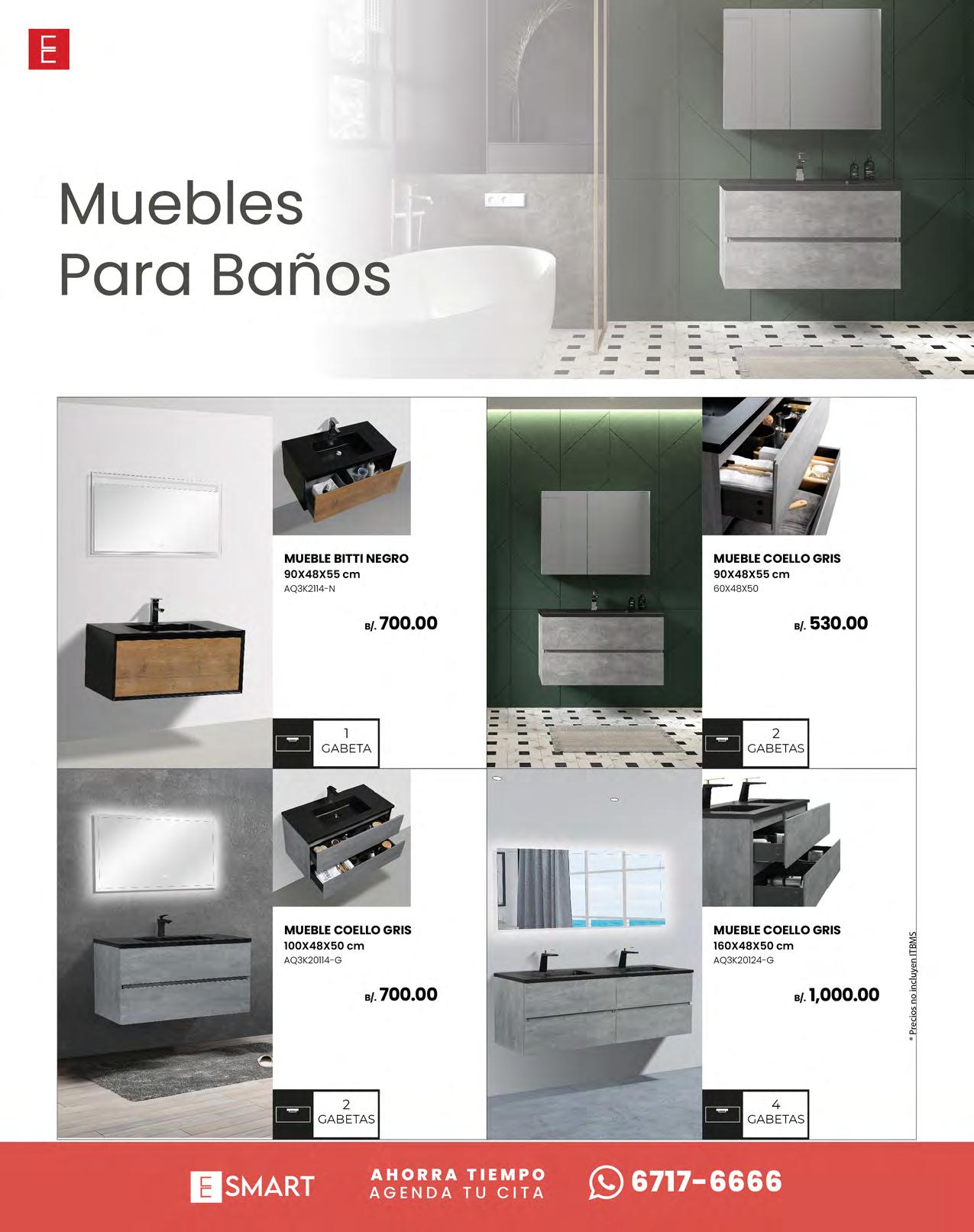 E

Muebles Para Baños

MUEBLE BITTI NEGRO
90X48X55 cm
AQ3K2114-N

B/. 700.00

1 GABETA

MUEBLE COELLO GRIS
90X48X55 cm
60X48X50

B/. 530.00

2 GABETAS

MUEBLE COELLO GRIS
100X48X50 cm
AQ3K20114-G

B/. 700.00

2 GABETAS

MUEBLE COELLO GRIS
160X48X50 cm
AQ3K20124-G

B/. 1,000.00

4 GABETAS

* Precios no incluyen ITBMS

E SMART

AHORRA TIEMPO
AGENDA TU CITA

6717-6666